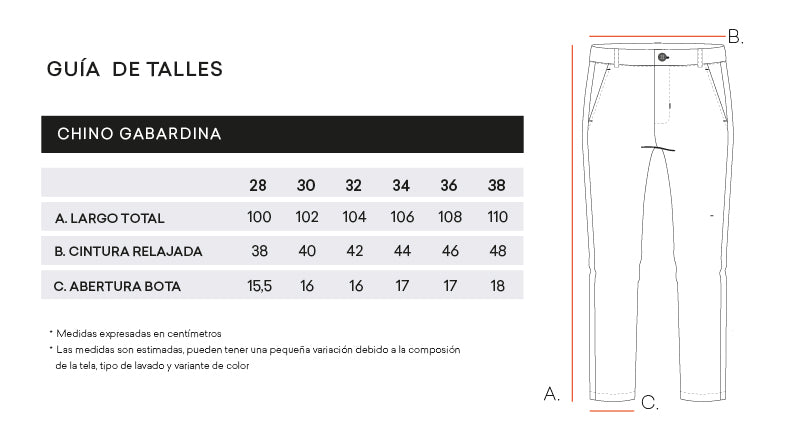 GUÍA DE TALLES

CHINO GABARDINA

| | 28 | 30 | 32 | 34 | 36 | 38 |
|---|---|---|---|---|---|---|
| A. LARGO TOTAL | 100 | 102 | 104 | 106 | 108 | 110 |
| B. CINTURA RELAJADA | 38 | 40 | 42 | 44 | 46 | 48 |
| C. ABERTURA BOTA | 15,5 | 16 | 16 | 17 | 17 | 18 |

* Medidas expresadas en centímetros
* Las medidas son estimadas, pueden tener una pequeña variación debido a la composición de la tela, tipo de lavado y variante de color

B.

A.

C.